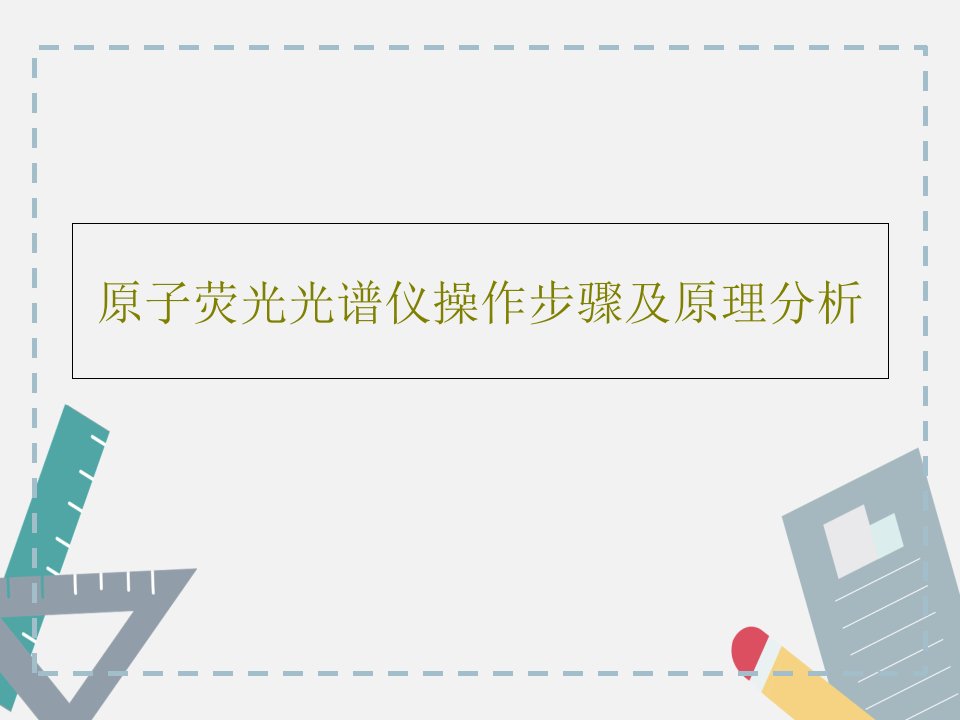 原子荧光光谱仪操作步骤及原理分析